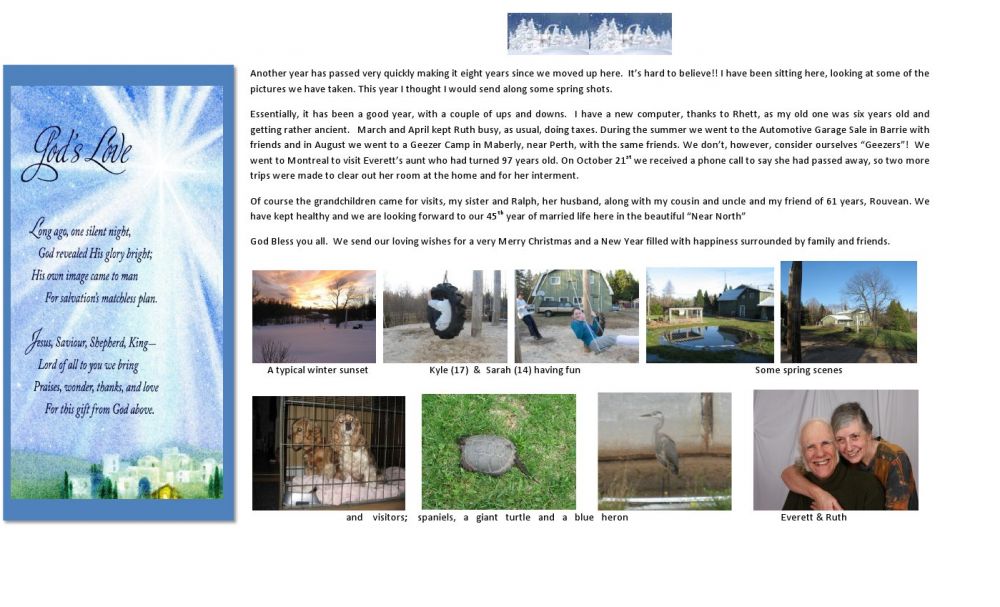 God's Love

Long ago, one silent night,
God revealed His glory bright;
His own image came to man
For salvation's matchless plan.

Jesus, Saviour, Shepherd, King—
Lord of all to you we bring
Praises, wonder, thanks, and love
For this gift from God above.

Another year has passed very quickly making it eight years since we moved up here. It's hard to believe!! I have been sitting here, looking at some of the pictures we have taken. This year I thought I would send along some spring shots.

Essentially, it has been a good year, with a couple of ups and downs. I have a new computer, thanks to Rhett, as my old one was six years old and getting rather ancient. March and April kept Ruth busy, as usual, doing taxes. During the summer we went to the Automotive Garage Sale in Barrie with friends and in August we went to a Geezer Camp in Maberly, near Perth, with the same friends. We don't, however, consider ourselves "Geezers"! We went to Montreal to visit Everett's aunt who had turned 97 years old. On October 21$^{st}$ we received a phone call to say she had passed away, so two more trips were made to clear out her room at the home and for her interment.

Of course the grandchildren came for visits, my sister and Ralph, her husband, along with my cousin and uncle and my friend of 61 years, Rouvean. We have kept healthy and we are looking forward to our 45$^{th}$ year of married life here in the beautiful "Near North"

God Bless you all. We send our loving wishes for a very Merry Christmas and a New Year filled with happiness surrounded by family and friends.

A typical winter sunset

Kyle (17) & Sarah (14) having fun

Some spring scenes

and visitors; spaniels, a giant turtle and a blue heron

Everett & Ruth